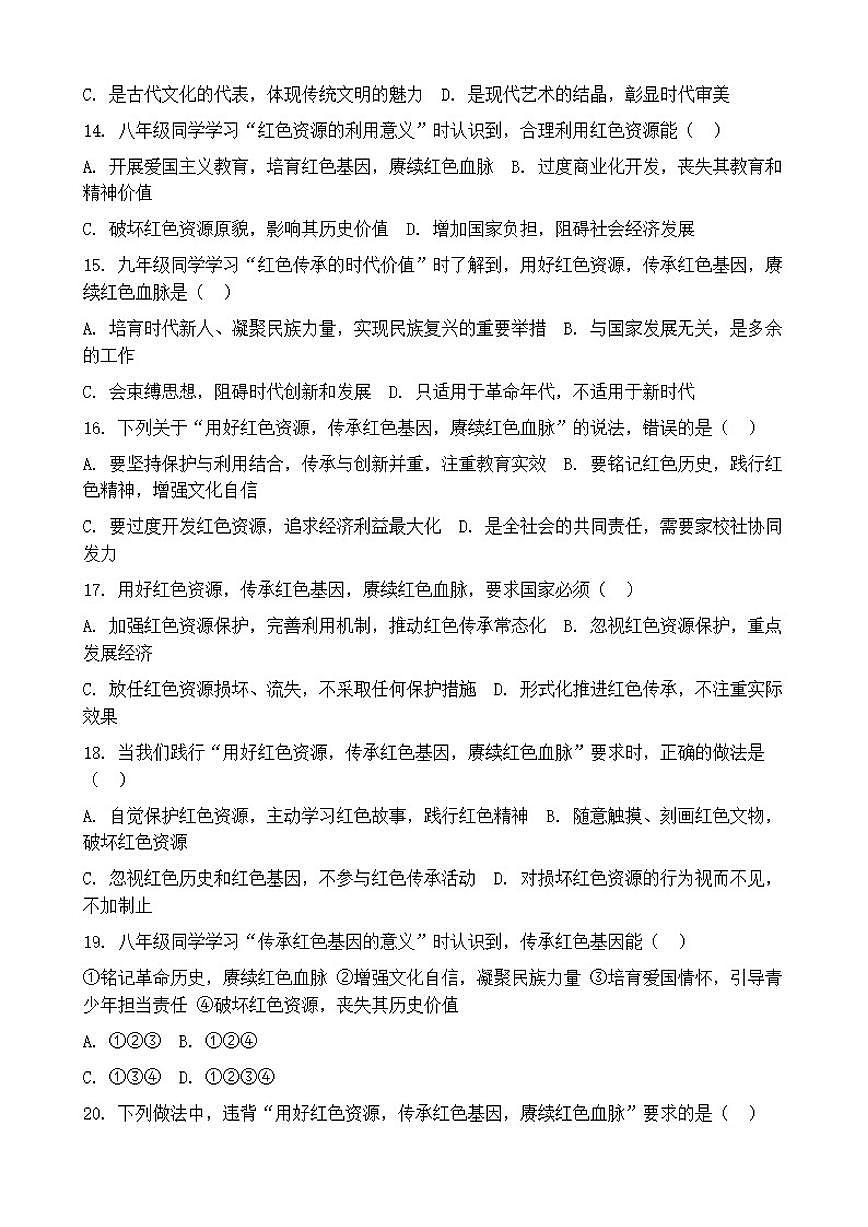 C. 是古代文化的代表，体现传统文明的魅力　D. 是现代艺术的结晶，彰显时代审美

14. 八年级同学学习“红色资源的利用意义”时认识到，合理利用红色资源能（　）

A. 开展爱国主义教育，培育红色基因，赓续红色血脉　B. 过度商业化开发，丧失其教育和精神价值

C. 破坏红色资源原貌，影响其历史价值　D. 增加国家负担，阻碍社会经济发展

15. 九年级同学学习“红色传承的时代价值”时了解到，用好红色资源，传承红色基因，赓续红色血脉是（　）

A. 培育时代新人、凝聚民族力量，实现民族复兴的重要举措　B. 与国家发展无关，是多余的工作

C. 会束缚思想，阻碍时代创新和发展　D. 只适用于革命年代，不适用于新时代

16. 下列关于“用好红色资源，传承红色基因，赓续红色血脉”的说法，错误的是（　）

A. 要坚持保护与利用结合，传承与创新并重，注重教育实效　B. 要铭记红色历史，践行红色精神，增强文化自信

C. 要过度开发红色资源，追求经济利益最大化　D. 是全社会的共同责任，需要家校社协同发力

17. 用好红色资源，传承红色基因，赓续红色血脉，要求国家必须（　）

A. 加强红色资源保护，完善利用机制，推动红色传承常态化　B. 忽视红色资源保护，重点发展经济

C. 放任红色资源损坏、流失，不采取任何保护措施　D. 形式化推进红色传承，不注重实际效果

18. 当我们践行“用好红色资源，传承红色基因，赓续红色血脉”要求时，正确的做法是（　）

A. 自觉保护红色资源，主动学习红色故事，践行红色精神　B. 随意触摸、刻画红色文物，破坏红色资源

C. 忽视红色历史和红色基因，不参与红色传承活动　D. 对损坏红色资源的行为视而不见，不加制止

19. 八年级同学学习“传承红色基因的意义”时认识到，传承红色基因能（　）

①铭记革命历史，赓续红色血脉 ②增强文化自信，凝聚民族力量 ③培育爱国情怀，引导青少年担当责任 ④破坏红色资源，丧失其历史价值

A. ①②③　B. ①②④

C. ①③④　D. ①②③④

20. 下列做法中，违背“用好红色资源，传承红色基因，赓续红色血脉”要求的是（　）